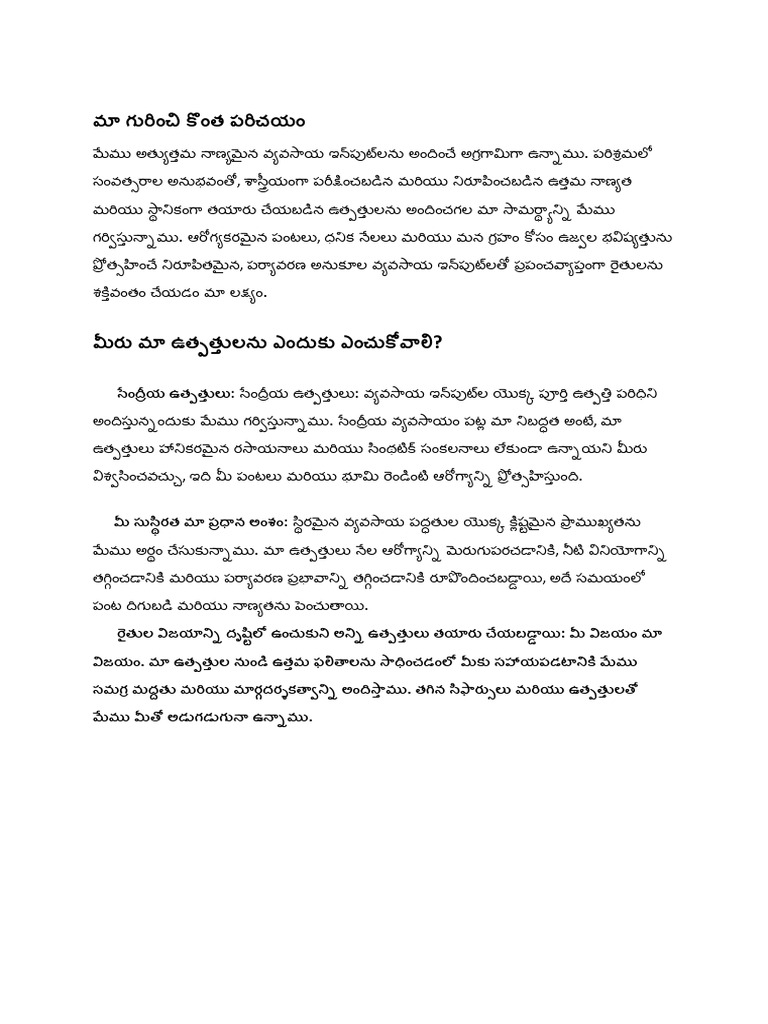 మా గురించి కొంత పరిచయం

మేము అత్యుత్తమ నాణ్యమైన వ్యవసాయ ఇన్‌పుట్‌లను అందించే అగ్రగామిగా ఉన్నాము. పరిశ్రమలో సంవత్సరాల అనుభవంతో, శాస్త్రీయంగా పరీక్షించబడిన మరియు నిరూపించబడిన ఉత్తమ నాణ్యత మరియు స్థానికంగా తయారు చేయబడిన ఉత్పత్తులను అందించగల మా సామర్థ్యాన్ని మేము గర్విస్తున్నాము. ఆరోగ్యకరమైన పంటలు, ధనిక నేలలు మరియు మన గ్రహం కోసం ఉజ్వల భవిష్యత్తును ప్రోత్సహించే నిరూపితమైన, పర్యావరణ అనుకూల వ్యవసాయ ఇన్‌పుట్‌లతో ప్రపంచవ్యాప్తంగా రైతులను శక్తివంతం చేయడం మా లక్ష్యం.

మీరు మా ఉత్పత్తులను ఎందుకు ఎంచుకోవాలి?

సేంద్రీయ ఉత్పత్తులు: సేంద్రీయ ఉత్పత్తులు: వ్యవసాయ ఇన్‌పుట్‌ల యొక్క పూర్తి ఉత్పత్తి పరిధిని అందిస్తున్నందుకు మేము గర్విస్తున్నాము. సేంద్రీయ వ్యవసాయం పట్ల మా నిబద్ధత అంటే, మా ఉత్పత్తులు హానికరమైన రసాయనాలు మరియు సింథటిక్ సంకలనాలు లేకుండా ఉన్నాయని మీరు విశ్వసించవచ్చు, ఇది మీ పంటలు మరియు భూమి రెండింటి ఆరోగ్యాన్ని ప్రోత్సహిస్తుంది.

మీ సుస్థిరత మా ప్రధాన అంశం: స్థిరమైన వ్యవసాయ పద్ధతుల యొక్క క్లిష్టమైన ప్రాముఖ్యతను మేము అర్థం చేసుకున్నాము. మా ఉత్పత్తులు నేల ఆరోగ్యాన్ని మెరుగుపరచడానికి, నీటి వినియోగాన్ని తగ్గించడానికి మరియు పర్యావరణ ప్రభావాన్ని తగ్గించడానికి రూపొందించబడ్డాయి, అదే సమయంలో పంట దిగుబడి మరియు నాణ్యతను పెంచుతాయి.

రైతుల విజయాన్ని దృష్టిలో ఉంచుకుని అన్ని ఉత్పత్తులు తయారు చేయబడ్డాయి: మీ విజయం మా విజయం. మా ఉత్పత్తుల నుండి ఉత్తమ ఫలితాలను సాధించడంలో మీకు సహాయపడటానికి మేము సమగ్ర మద్దతు మరియు మార్గదర్శకత్వాన్ని అందిస్తాము. తగిన సిఫార్సులు మరియు ఉత్పత్తులతో మేము మీతో అడుగడుగునా ఉన్నాము.